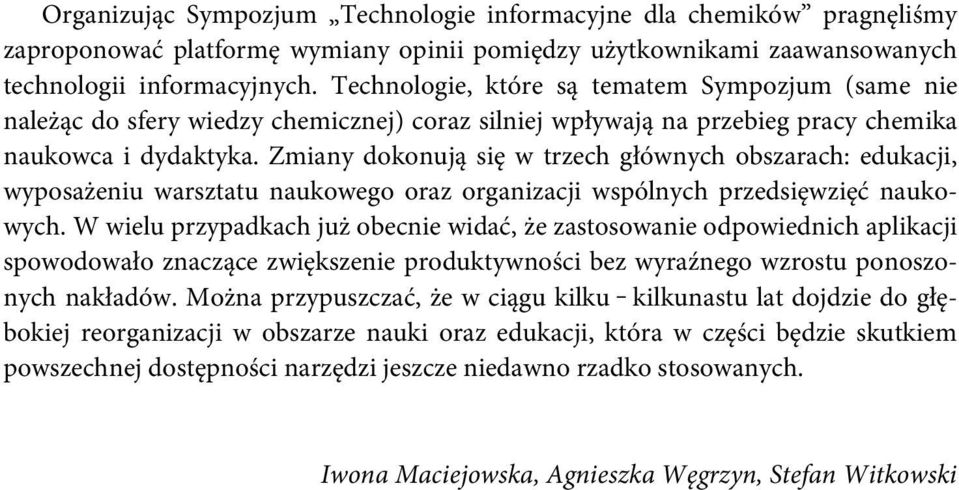 Organizując Sympozjum „Technologie informacyjne dla chemików” pragnęliśmy zaproponować platformę wymiany opinii pomiędzy użytkownikami zaawansowanych technologii informacyjnych. Technologie, które są tematem Sympozjum (same nie należąc do sfery wiedzy chemicznej) coraz silniej wpływają na przebieg pracy chemika naukowca i dydaktyka. Zmiany dokonują się w trzech głównych obszarach: edukacji, wyposażeniu warsztatu naukowego oraz organizacji wspólnych przedsięwzięć naukowych. W wielu przypadkach już obecnie widać, że zastosowanie odpowiednich aplikacji spowodowało znaczące zwiększenie produktywności bez wyraźnego wzrostu ponoszonych nakładów. Można przypuszczać, że w ciągu kilku – kilkunastu lat dojdzie do głębokiej reorganizacji w obszarze nauki oraz edukacji, która w części będzie skutkiem powszechnej dostępności narzędzi jeszcze niedawno rzadko stosowanych.

Iwona Maciejowska, Agnieszka Węgrzyn, Stefan Witkowski